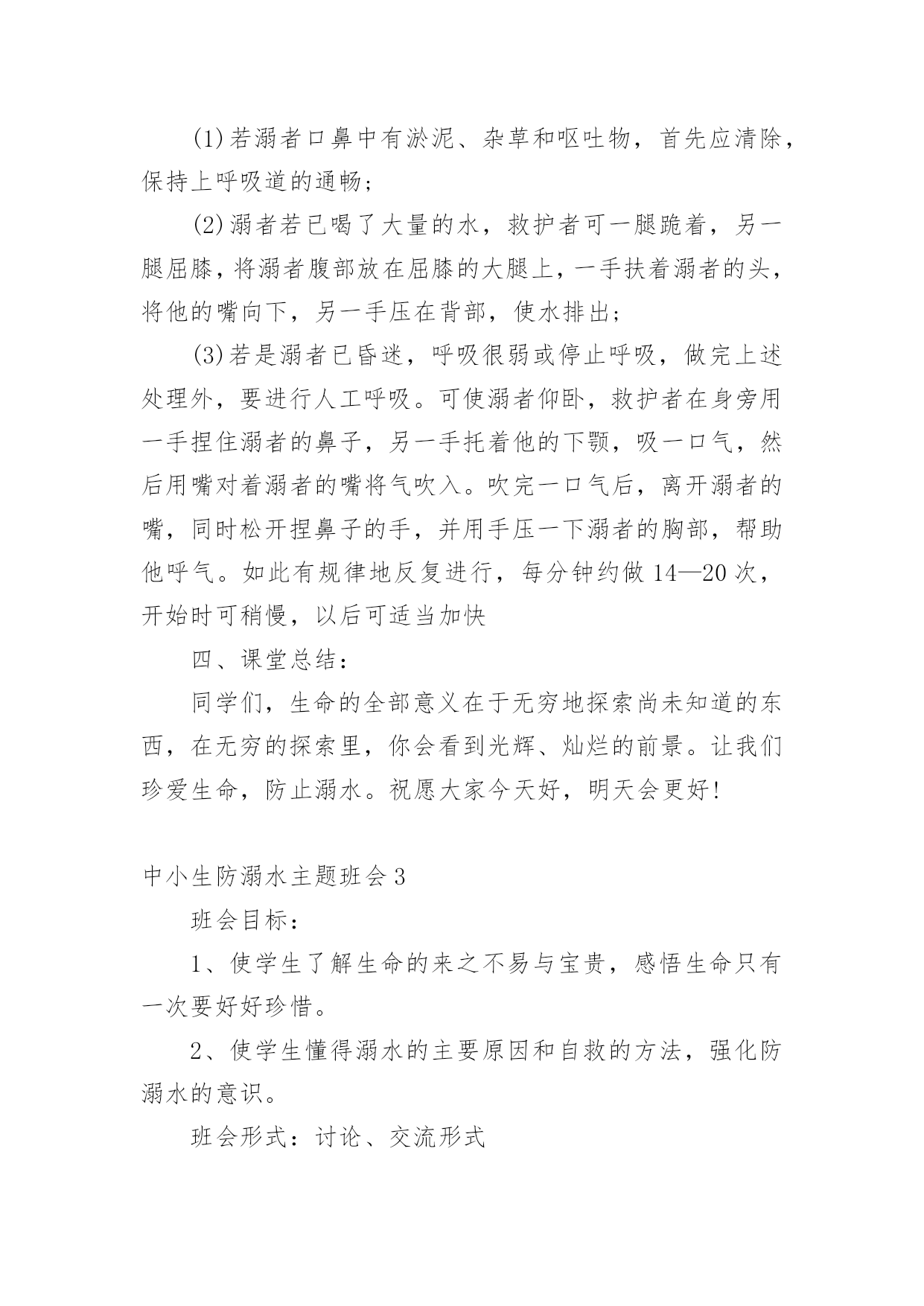 (1)若溺者口鼻中有淤泥、杂草和呕吐物，首先应清除，保持上呼吸道的通畅；

(2)溺者若已喝了大量的水，救护者可一腿跪着，另一腿屈膝，将溺者腹部放在屈膝的大腿上，一手扶着溺者的头，将他的嘴向下，另一手压在背部，使水排出；

(3)若是溺者已昏迷，呼吸很弱或停止呼吸，做完上述处理外，要进行人工呼吸。可使溺者仰卧，救护者在身旁用一手捏住溺者的鼻子，另一手托着他的下颚，吸一口气，然后用嘴对着溺者的嘴将气吹入。吹完一口气后，离开溺者的嘴，同时松开捏鼻子的手，并用手压一下溺者的胸部，帮助他呼气。如此有规律地反复进行，每分钟约做14—20次，开始时可稍慢，以后可适当加快

四、课堂总结：

同学们，生命的全部意义在于无穷地探索尚未知道的东西，在无穷的探索里，你会看到光辉、灿烂的前景。让我们珍爱生命，防止溺水。祝愿大家今天好，明天会更好！

中小生防溺水主题班会3

班会目标：

1、使学生了解生命的来之不易与宝贵，感悟生命只有一次要好好珍惜。

2、使学生懂得溺水的主要原因和自救的方法，强化防溺水的意识。

班会形式：讨论、交流形式